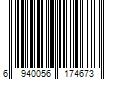 6 940056 174673